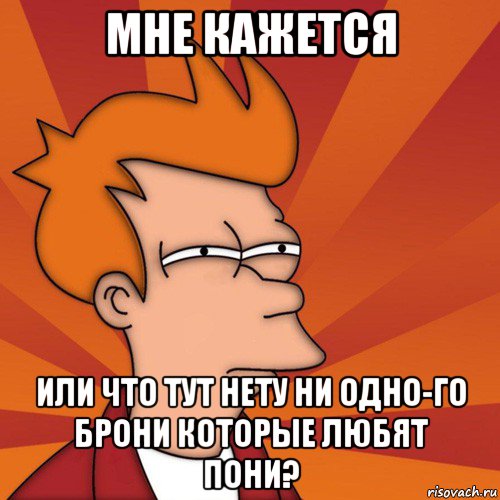 МНЕ КАЖЕТСЯ

ИЛИ ЧТО ТУТ НЕТУ НИ ОДНО-ГО БРОНИ КОТОРЫЕ ЛЮБЯТ ПОНИ?

risovach.ru